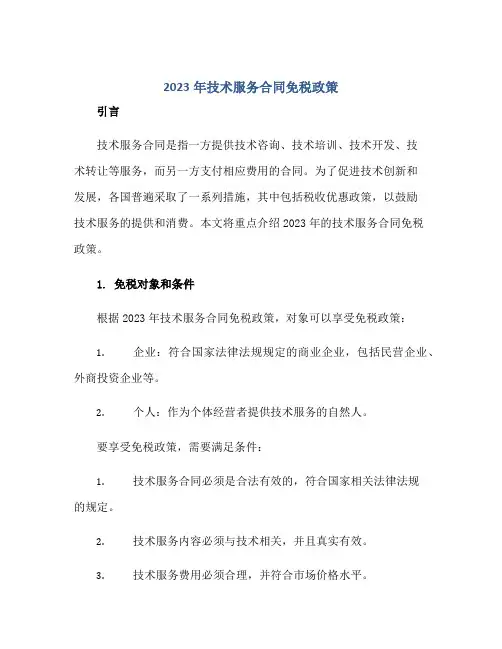 2023 年技术服务合同免税政策

引言

技术服务合同是指一方提供技术咨询、技术培训、技术开发、技术转让等服务，而另一方支付相应费用的合同。为了促进技术创新和发展，各国普遍采取了一系列措施，其中包括税收优惠政策，以鼓励技术服务的提供和消费。本文将重点介绍 2023 年的技术服务合同免税政策。

1. 免税对象和条件

根据 2023 年技术服务合同免税政策，对象可以享受免税政策：

1. 企业：符合国家法律法规规定的商业企业，包括民营企业、外商投资企业等。

2. 个人：作为个体经营者提供技术服务的自然人。

要享受免税政策，需要满足条件：

1. 技术服务合同必须是合法有效的，符合国家相关法律法规的规定。

2. 技术服务内容必须与技术相关，并且真实有效。

3. 技术服务费用必须合理，并符合市场价格水平。